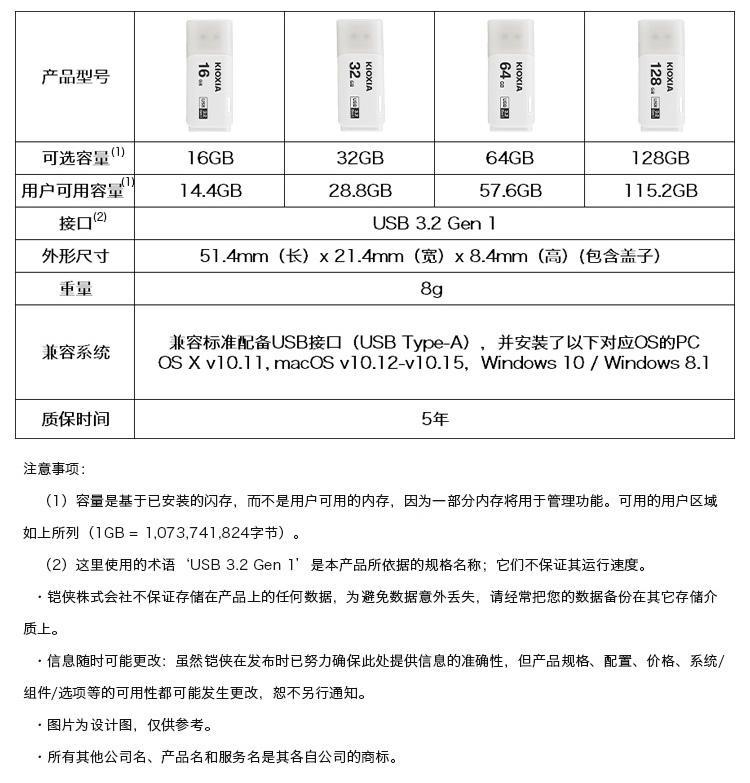 | 产品型号 | KIOXIA 16 GB USB 3.2 | KIOXIA 32 GB USB 3.2 | KIOXIA 64 GB USB 3.2 | KIOXIA 128 GB USB 3.2 |
|---|---|---|---|---|
| 可选容量$^{(1)}$ | 16GB | 32GB | 64GB | 128GB |
| 用户可用容量$^{(1)}$ | 14.4GB | 28.8GB | 57.6GB | 115.2GB |
| 接口$^{(2)}$ | USB 3.2 Gen 1 | | | |
| 外形尺寸 | 51.4mm（长）x 21.4mm（宽）x 8.4mm（高）（包含盖子） | | | |
| 重量 | 8g | | | |
| 兼容系统 | 兼容标准配备USB接口（USB Type-A），并安装了以下对应OS的PC OS X v10.11, macOS v10.12-v10.15, Windows 10 / Windows 8.1 | | | |
| 质保时间 | 5年 | | | |

注意事项：

（1）容量是基于已安装的闪存，而不是用户可用的内存，因为一部分内存将用于管理功能。可用的用户区域如上所列（1GB = 1,073,741,824字节）。

（2）这里使用的术语‘USB 3.2 Gen 1’是本产品所依据的规格名称；它们不保证其运行速度。

・铠侠株式会社不保证存储在产品上的任何数据，为避免数据意外丢失，请经常把您的数据备份在其它存储介质上。

・信息随时可能更改：虽然铠侠在发布时已努力确保此处提供信息的准确性，但产品规格、配置、价格、系统/组件/选项等的可用性都可能发生更改，恕不另行通知。

・图片为设计图，仅供参考。

・所有其他公司名、产品名和服务名是其各自公司的商标。